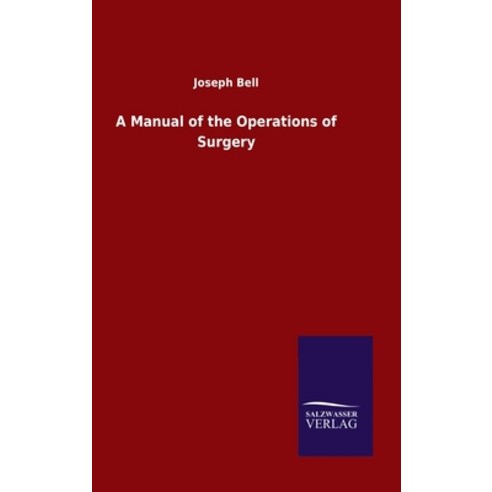 Joseph Bell

A Manual of the Operations of Surgery

SALZWASSER
VERLAG